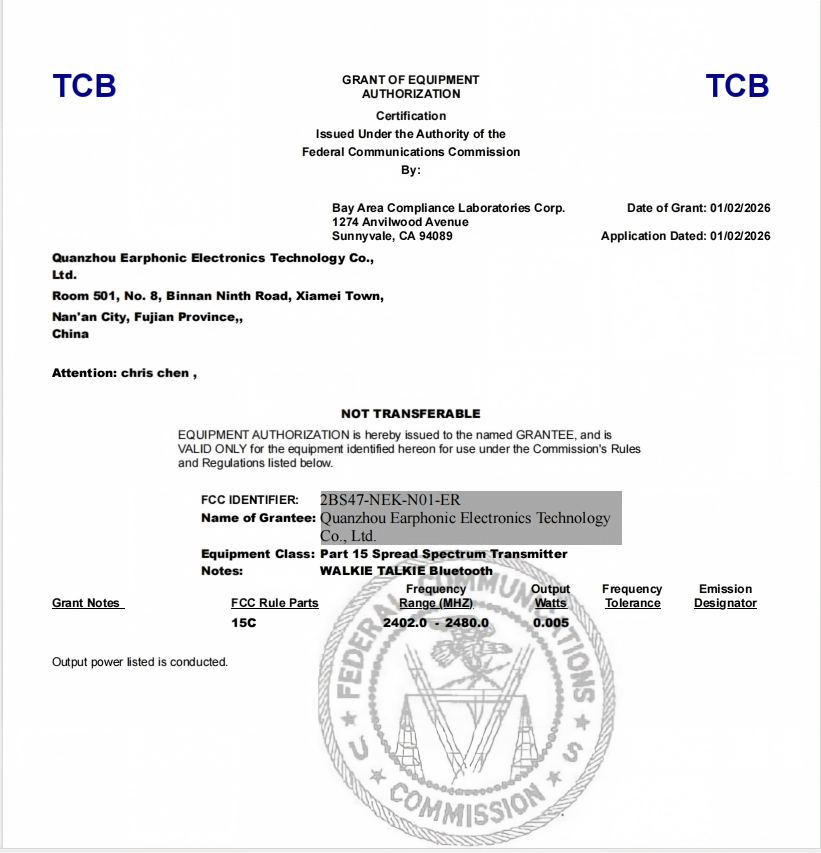 TCB

GRANT OF EQUIPMENT AUTHORIZATION

TCB

Certification
Issued Under the Authority of the
Federal Communications Commission
By:

Bay Area Compliance Laboratories Corp.
1274 Anvilwood Avenue
Sunnyvale, CA 94089

Date of Grant: 01/02/2026

Application Dated: 01/02/2026

Quanzhou Earphonic Electronics Technology Co., Ltd.
Room 501, No. 8, Binnan Ninth Road, Xiamei Town,
Nan'an City, Fujian Province,,
China

Attention: chris chen ,

NOT TRANSFERABLE

EQUIPMENT AUTHORIZATION is hereby issued to the named GRANTEE, and is VALID ONLY for the equipment identified hereon for use under the Commission's Rules and Regulations listed below.

FCC IDENTIFIER: 2BS47-NEK-N01-ER
Name of Grantee: Quanzhou Earphonic Electronics Technology Co., Ltd.
Equipment Class: Part 15 Spread Spectrum Transmitter
Notes: WALKIE TALKIE Bluetooth

| Grant Notes | FCC Rule Parts | Frequency Range (MHZ) | Output Watts | Frequency Tolerance | Emission Designator |
|---|---|---|---|---|---|
| | 15C | 2402.0 - 2480.0 | 0.005 | | |

Output power listed is conducted.

FEDERAL COMMUNICATIONS COMMISSION U S